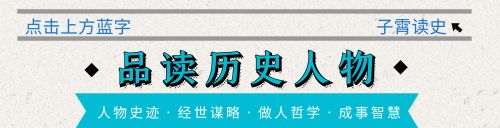 点击上方蓝字

子霄读史

品读历史人物

人物史迹 · 经世谋略 · 做人哲学 · 成事智慧